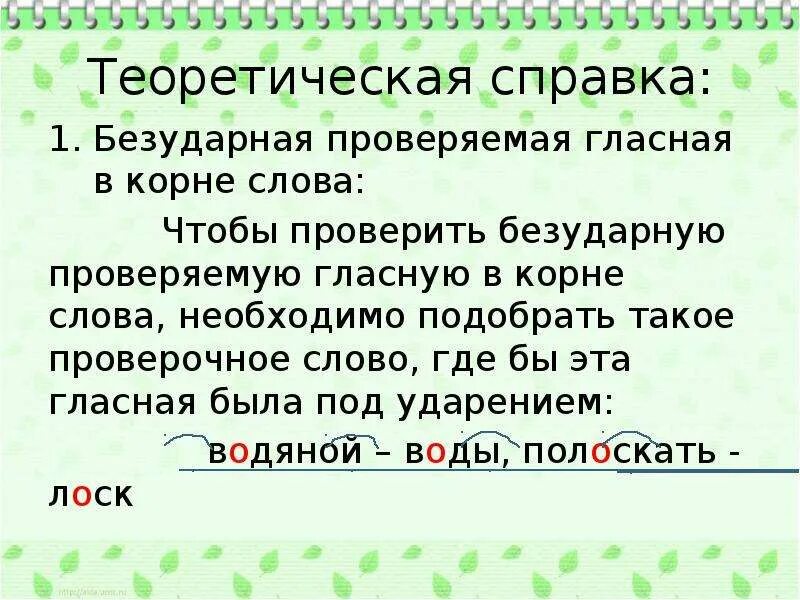 Теоретическая справка:

1. Безударная проверяемая гласная в корне слова:

Чтобы проверить безударную проверяемую гласную в корне слова, необходимо подобрать такое проверочное слово, где бы эта гласная была под ударением:

водяной – воды, полоскать - лоск